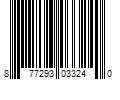 8 77293 03324 0